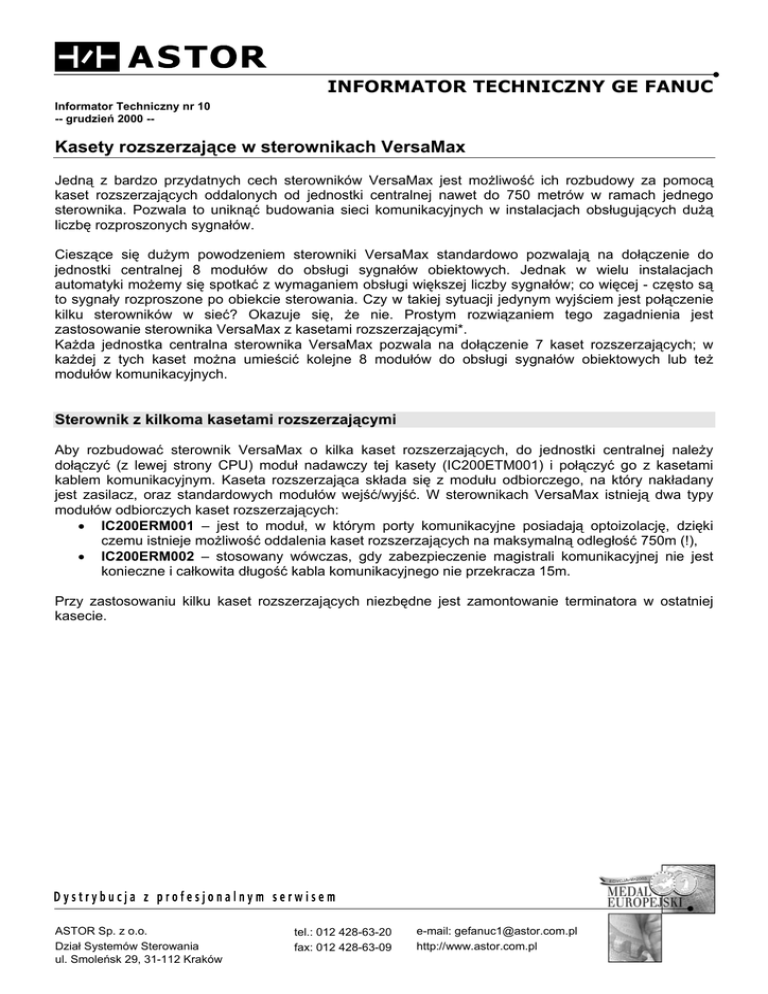 ASTOR

INFORMATOR TECHNICZNY GE FANUC

Informator Techniczny nr 10
-- grudzień 2000 --

Kasety rozszerzające w sterownikach VersaMax

Jedną z bardzo przydatnych cech sterowników VersaMax jest możliwość ich rozbudowy za pomocą kaset rozszerzających oddalonych od jednostki centralnej nawet do 750 metrów w ramach jednego sterownika. Pozwala to uniknąć budowania sieci komunikacyjnych w instalacjach obsługujących dużą liczbę rozproszonych sygnałów.

Cieszące się dużym powodzeniem sterowniki VersaMax standardowo pozwalają na dołączenie do jednostki centralnej 8 modułów do obsługi sygnałów obiektowych. Jednak w wielu instalacjach automatyki możemy się spotkać z wymaganiem obsługi większej liczby sygnałów; co więcej - często są to sygnały rozproszone po obiekcie sterowania. Czy w takiej sytuacji jedynym wyjściem jest połączenie kilku sterowników w sieć? Okazuje się, że nie. Prostym rozwiązaniem tego zagadnienia jest zastosowanie sterownika VersaMax z kasetami rozszerzającymi*.
Każda jednostka centralna sterownika VersaMax pozwala na dołączenie 7 kaset rozszerzających; w każdej z tych kaset można umieścić kolejne 8 modułów do obsługi sygnałów obiektowych lub też modułów komunikacyjnych.

Sterownik z kilkoma kasetami rozszerzającymi

Aby rozbudować sterownik VersaMax o kilka kaset rozszerzających, do jednostki centralnej należy dołączyć (z lewej strony CPU) moduł nadawczy tej kasety (IC200ETM001) i połączyć go z kasetami kablem komunikacyjnym. Kaseta rozszerzająca składa się z modułu odbiorczego, na który nakładany jest zasilacz, oraz standardowych modułów wejść/wyjść. W sterownikach VersaMax istnieją dwa typy modułów odbiorczych kaset rozszerzających:
• IC200ERM001 – jest to moduł, w którym porty komunikacyjne posiadają optoizolację, dzięki czemu istnieje możliwość oddalenia kaset rozszerzających na maksymalną odległość 750m (!),
• IC200ERM002 – stosowany wówczas, gdy zabezpieczenie magistrali komunikacyjnej nie jest konieczne i całkowita długość kabla komunikacyjnego nie przekracza 15m.

Przy zastosowaniu kilku kaset rozszerzających niezbędne jest zamontowanie terminatora w ostatniej kasecie.

Dystrybucja z profesjonalnym serwisem

MEDAL EUROPEJSKI

ASTOR Sp. z o.o.
Dział Systemów Sterowania
ul. Smoleńsk 29, 31-112 Kraków

tel.: 012 428-63-20
fax: 012 428-63-09

e-mail: gefanuc1@astor.com.pl
http://www.astor.com.pl